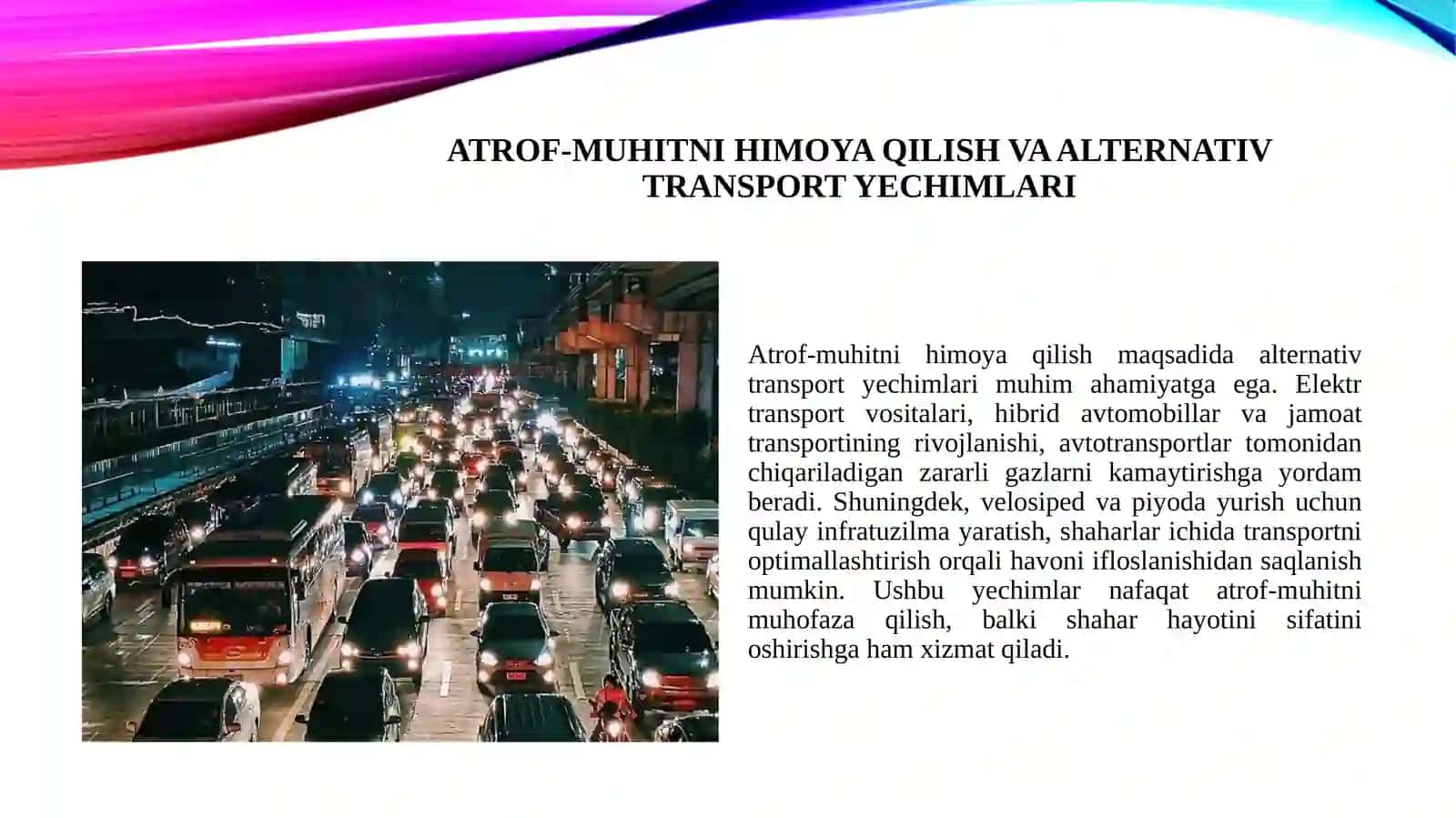 ATROF-MUHITNI HIMOYA QILISH VA ALTERNATIV TRANSPORT YECHIMLARI

Atrof-muhitni himoya qilish maqsadida alternativ transport yechimlari muhim ahamiyatga ega. Elektr transport vositalari, hibrid avtomobillar va jamoat transportining rivojlanishi, avtotransportlar tomonidan chiqariladigan zararli gazlarni kamaytirishga yordam beradi. Shuningdek, velosiped va piyoda yurish uchun qulay infratuzilma yaratish, shaharlar ichida transportni optimallashtirish orqali havoni ifloslanishidan saqlanish mumkin. Ushbu yechimlar nafaqat atrof-muhitni muhofaza qilish, balki shahar hayotini sifatini oshirishga ham xizmat qiladi.